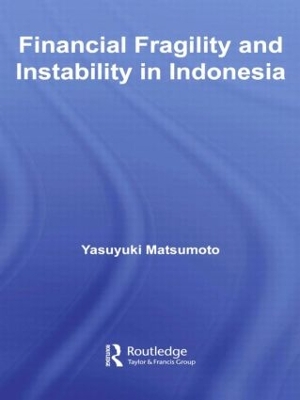 Financial Fragility and Instability in Indonesia

Yasuyuki Matsumoto

Routledge
Taylor & Francis Group